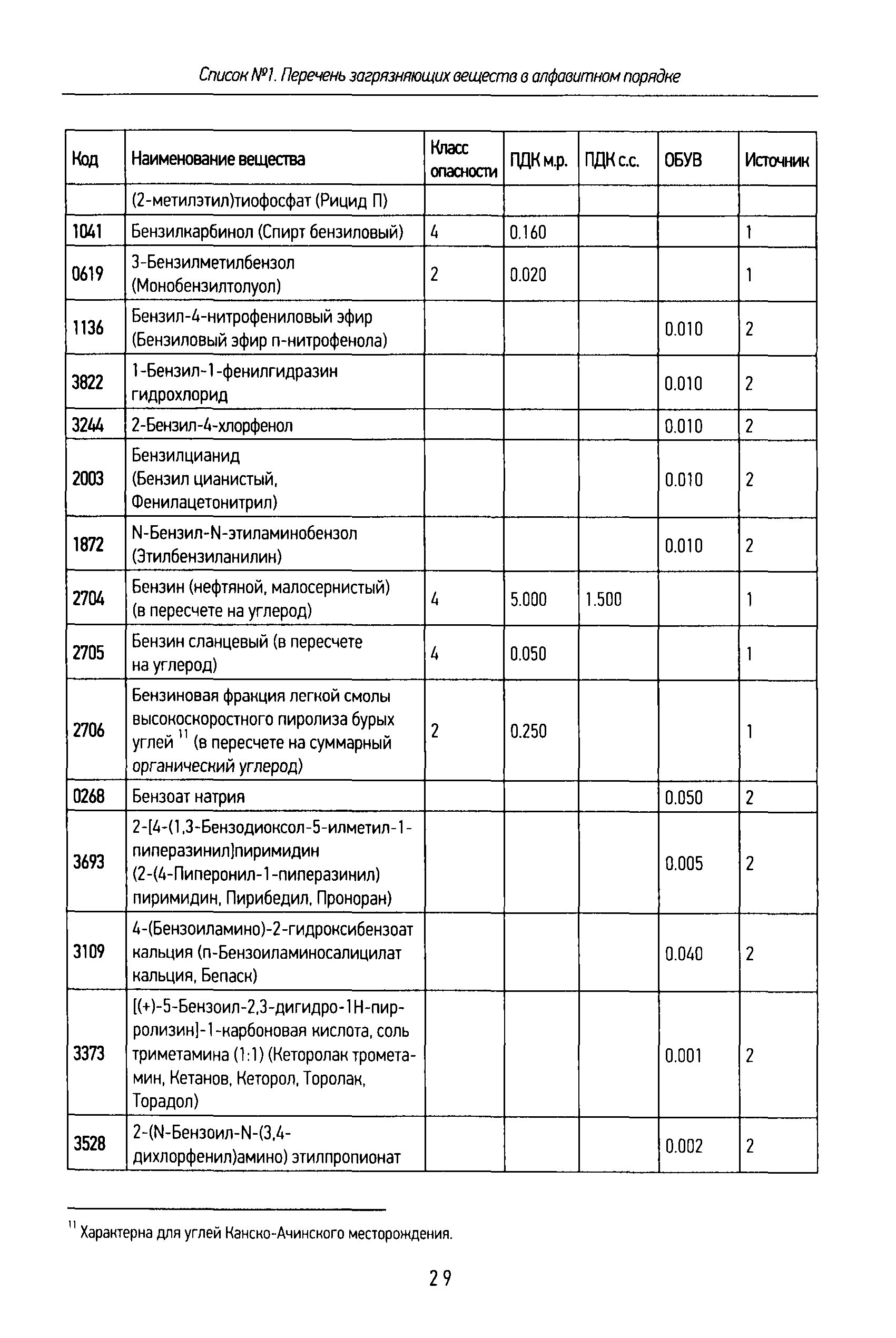 Список №1. Перечень загрязняющих веществ в алфавитном порядке

| Код | Наименование вещества | Класс опасности | ПДК м.р. | ПДК с.с. | ОБУВ | Источник |
|---|---|---|---|---|---|---|
| | (2-метилэтил)тиофосфат (Рицид П) | | | | | |
| 1041 | Бензилкарбинол (Спирт бензиловый) | 4 | 0.160 | | | 1 |
| 0619 | 3-Бензилметилбензол (Монобензилтолуол) | 2 | 0.020 | | | 1 |
| 1136 | Бензил-4-нитрофениловый эфир (Бензиловый эфир п-нитрофенола) | | | | 0.010 | 2 |
| 3822 | 1-Бензил-1-фенилгидразин гидрохлорид | | | | 0.010 | 2 |
| 3244 | 2-Бензил-4-хлорфенол | | | | 0.010 | 2 |
| 2003 | Бензилцианид (Бензил цианистый, Фенилацетонитрил) | | | | 0.010 | 2 |
| 1872 | N-Бензил-N-этиламинобензол (Этилбензиланилин) | | | | 0.010 | 2 |
| 2704 | Бензин (нефтяной, малосернистый) (в пересчете на углерод) | 4 | 5.000 | 1.500 | | 1 |
| 2705 | Бензин сланцевый (в пересчете на углерод) | 4 | 0.050 | | | 1 |
| 2706 | Бензиновая фракция легкой смолы высокоскоростного пиролиза бурых углей $^{11}$ (в пересчете на суммарный органический углерод) | 2 | 0.250 | | | 1 |
| 0268 | Бензоат натрия | | | | 0.050 | 2 |
| 3693 | 2-[4-(1,3-Бензодиоксол-5-илметил-1-пиперазинил]пиримидин (2-(4-Пиперонил-1-пиперазинил) пиримидин, Пирибедил, Проноран) | | | | 0.005 | 2 |
| 3109 | 4-(Бензоиламино)-2-гидроксибензоат кальция (п-Бензоиламиносалицилат кальция, Бепаск) | | | | 0.040 | 2 |
| 3373 | [(+)-5-Бензоил-2,3-дигидро-1Н-пирролизин]-1-карбоновая кислота, соль триметамина (1:1) (Кеторолак трометамин, Кетанов, Кеторол, Торолак, Торадол) | | | | 0.001 | 2 |
| 3528 | 2-(N-Бензоил-N-(3,4-дихлорфенил)амино) этилпропионат | | | | 0.002 | 2 |

$^{11}$ Характерна для углей Канско-Ачинского месторождения.

29